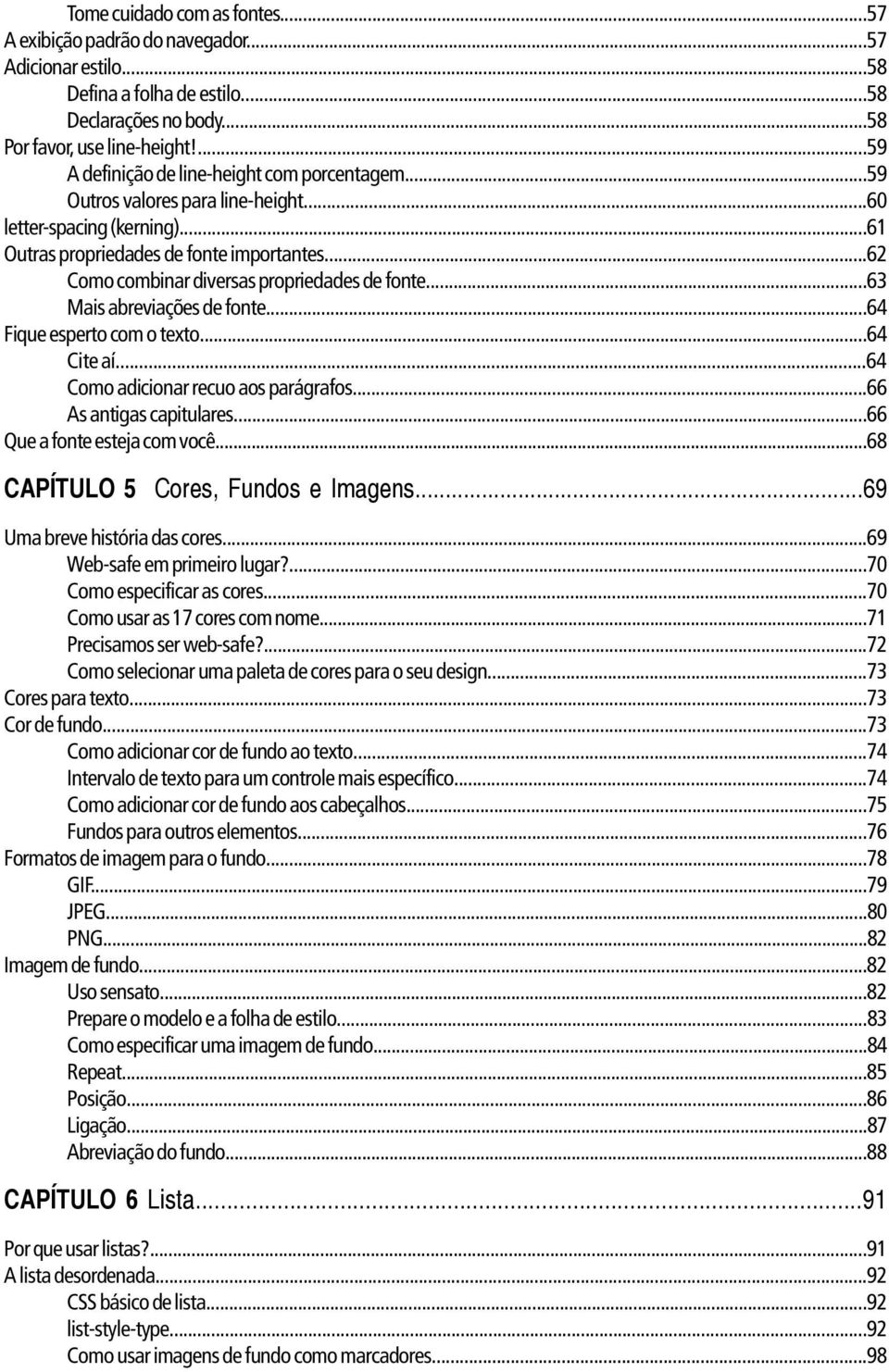 Tome cuidado com as fontes...57
A exibição padrão do navegador...57
Adicionar estilo...58
Defina a folha de estilo...58
Declarações no body...58
Por favor, use line-height!...59
A definição de line-height com porcentagem...59
Outros valores para line-height...60
letter-spacing (kerning)...61
Outras propriedades de fonte importantes...62
Como combinar diversas propriedades de fonte...63
Mais abreviações de fonte...64
Fique esperto com o texto...64
Cite aí...64
Como adicionar recuo aos parágrafos...66
As antigas capitulares...66
Que a fonte esteja com você...68

CAPÍTULO 5 Cores, Fundos e Imagens...69

Uma breve história das cores...69
Web-safe em primeiro lugar?...70
Como especificar as cores...70
Como usar as 17 cores com nome...71
Precisamos ser web-safe?...72
Como selecionar uma paleta de cores para o seu design...73
Cores para texto...73
Cor de fundo...73
Como adicionar cor de fundo ao texto...74
Intervalo de texto para um controle mais específico...74
Como adicionar cor de fundo aos cabeçalhos...75
Fundos para outros elementos...76
Formatos de imagem para o fundo...78
GIF...79
JPEG...80
PNG...82
Imagem de fundo...82
Uso sensato...82
Prepare o modelo e a folha de estilo...83
Como especificar uma imagem de fundo...84
Repeat...85
Posição...86
Ligação...87
Abreviação do fundo...88

CAPÍTULO 6 Lista...91

Por que usar listas?...91
A lista desordenada...92
CSS básico de lista...92
list-style-type...92
Como usar imagens de fundo como marcadores...98